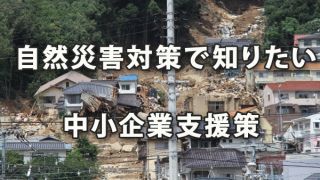 自然災害対策で知りたい

中小企業支援策